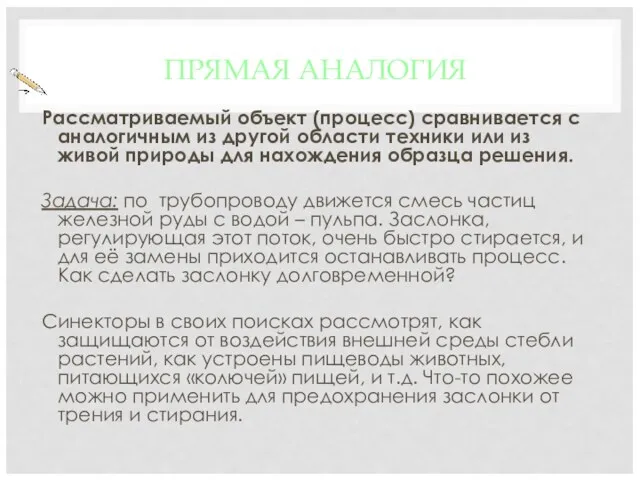 ПРЯМАЯ АНАЛОГИЯ

Рассматриваемый объект (процесс) сравнивается с аналогичным из другой области техники или из живой природы для нахождения образца решения.

Задача: по трубопроводу движется смесь частиц железной руды с водой – пульпа. Заслонка, регулирующая этот поток, очень быстро стирается, и для её замены приходится останавливать процесс. Как сделать заслонку долговременной?

Синекторы в своих поисках рассмотрят, как защищаются от воздействия внешней среды стебли растений, как устроены пищеводы животных, питающихся «колючей» пищей, и т.д. Что-то похожее можно применить для предохранения заслонки от трения и стирания.